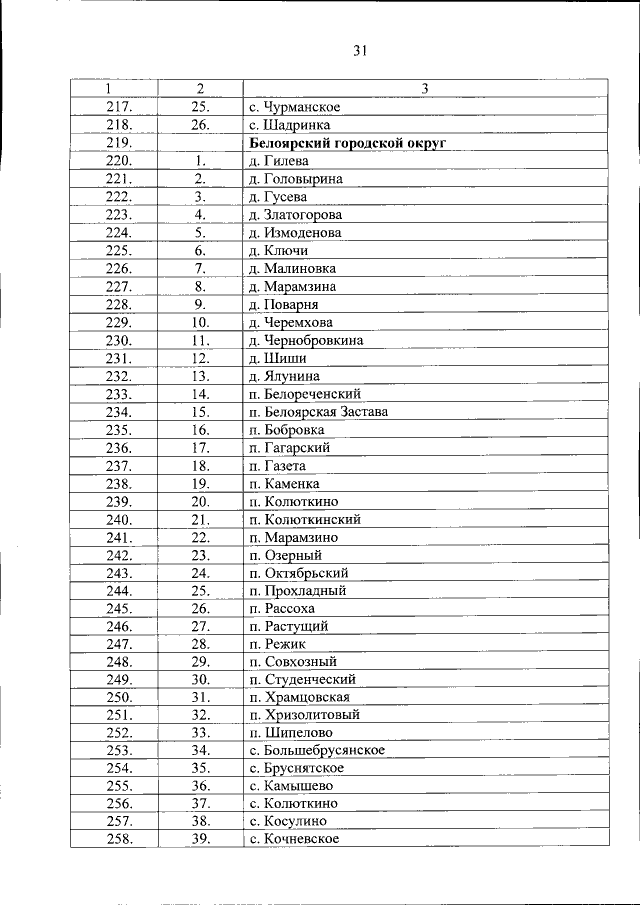 31

| 1 | 2 | 3 |
|---|---|---|
| 217. | 25. | с. Чурманское |
| 218. | 26. | с. Шадринка |
| 219. | | **Белоярский городской округ** |
| 220. | 1. | д. Гилева |
| 221. | 2. | д. Головырина |
| 222. | 3. | д. Гусева |
| 223. | 4. | д. Златогорова |
| 224. | 5. | д. Измоденова |
| 225. | 6. | д. Ключи |
| 226. | 7. | д. Малиновка |
| 227. | 8. | д. Марамзина |
| 228. | 9. | д. Поварня |
| 229. | 10. | д. Черемхова |
| 230. | 11. | д. Чернобровкина |
| 231. | 12. | д. Шиши |
| 232. | 13. | д. Ялунина |
| 233. | 14. | п. Белореченский |
| 234. | 15. | п. Белоярская Застава |
| 235. | 16. | п. Бобровка |
| 236. | 17. | п. Гагарский |
| 237. | 18. | п. Газета |
| 238. | 19. | п. Каменка |
| 239. | 20. | п. Колюткино |
| 240. | 21. | п. Колюткинский |
| 241. | 22. | п. Марамзино |
| 242. | 23. | п. Озерный |
| 243. | 24. | п. Октябрьский |
| 244. | 25. | п. Прохладный |
| 245. | 26. | п. Рассоха |
| 246. | 27. | п. Растущий |
| 247. | 28. | п. Режик |
| 248. | 29. | п. Совхозный |
| 249. | 30. | п. Студенческий |
| 250. | 31. | п. Храмцовская |
| 251. | 32. | п. Хризолитовый |
| 252. | 33. | п. Шипелово |
| 253. | 34. | с. Большебрусянское |
| 254. | 35. | с. Бруснятское |
| 255. | 36. | с. Камышево |
| 256. | 37. | с. Колюткино |
| 257. | 38. | с. Косулино |
| 258. | 39. | с. Кочневское |